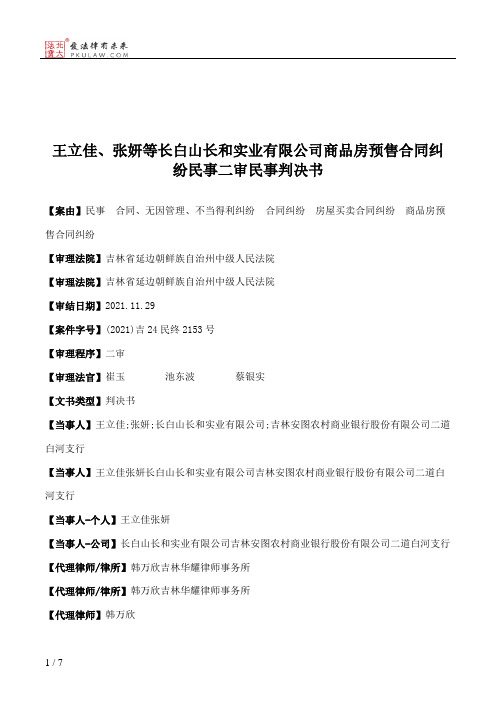 北大法宝 发法律有未来 PKULAW.COM

王立佳、张妍等长白山长和实业有限公司商品房预售合同纠纷民事二审民事判决书

【案由】民事 合同、无因管理、不当得利纠纷 合同纠纷 房屋买卖合同纠纷 商品房预售合同纠纷

【审理法院】吉林省延边朝鲜族自治州中级人民法院

【审理法院】吉林省延边朝鲜族自治州中级人民法院

【审结日期】2021.11.29

【案件字号】(2021)吉24民终2153号

【审理程序】二审

【审理法官】崔玉 池东波 蔡银实

【文书类型】判决书

【当事人】王立佳;张妍;长白山长和实业有限公司;吉林安图农村商业银行股份有限公司二道白河支行

【当事人】王立佳张妍长白山长和实业有限公司吉林安图农村商业银行股份有限公司二道白河支行

【当事人-个人】王立佳张妍

【当事人-公司】长白山长和实业有限公司吉林安图农村商业银行股份有限公司二道白河支行

【代理律师/律所】韩万欣吉林华耀律师事务所

【代理律师/律所】韩万欣吉林华耀律师事务所

【代理律师】韩万欣

1 / 7